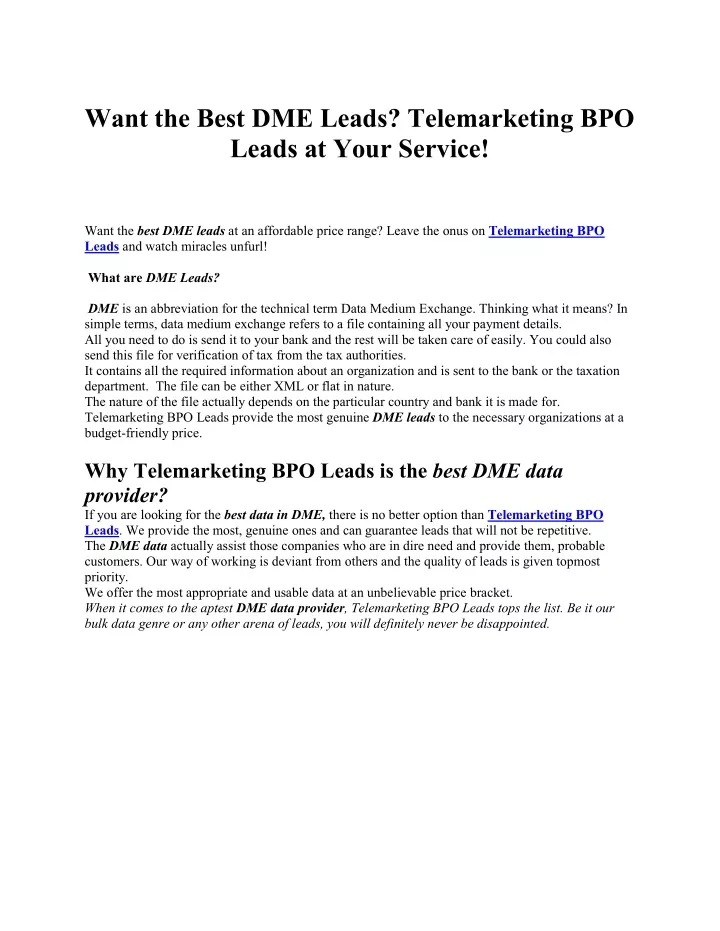 Want the Best DME Leads? Telemarketing BPO Leads at Your Service!

Want the best DME leads at an affordable price range? Leave the onus on Telemarketing BPO Leads and watch miracles unfurl!

What are DME Leads?

DME is an abbreviation for the technical term Data Medium Exchange. Thinking what it means? In simple terms, data medium exchange refers to a file containing all your payment details.
All you need to do is send it to your bank and the rest will be taken care of easily. You could also send this file for verification of tax from the tax authorities.
It contains all the required information about an organization and is sent to the bank or the taxation department. The file can be either XML or flat in nature.
The nature of the file actually depends on the particular country and bank it is made for.
Telemarketing BPO Leads provide the most genuine DME leads to the necessary organizations at a budget-friendly price.

Why Telemarketing BPO Leads is the best DME data provider?

If you are looking for the best data in DME, there is no better option than Telemarketing BPO Leads. We provide the most, genuine ones and can guarantee leads that will not be repetitive.
The DME data actually assist those companies who are in dire need and provide them, probable customers. Our way of working is deviant from others and the quality of leads is given topmost priority.
We offer the most appropriate and usable data at an unbelievable price bracket.
When it comes to the aptest DME data provider, Telemarketing BPO Leads tops the list. Be it our bulk data genre or any other arena of leads, you will definitely never be disappointed.